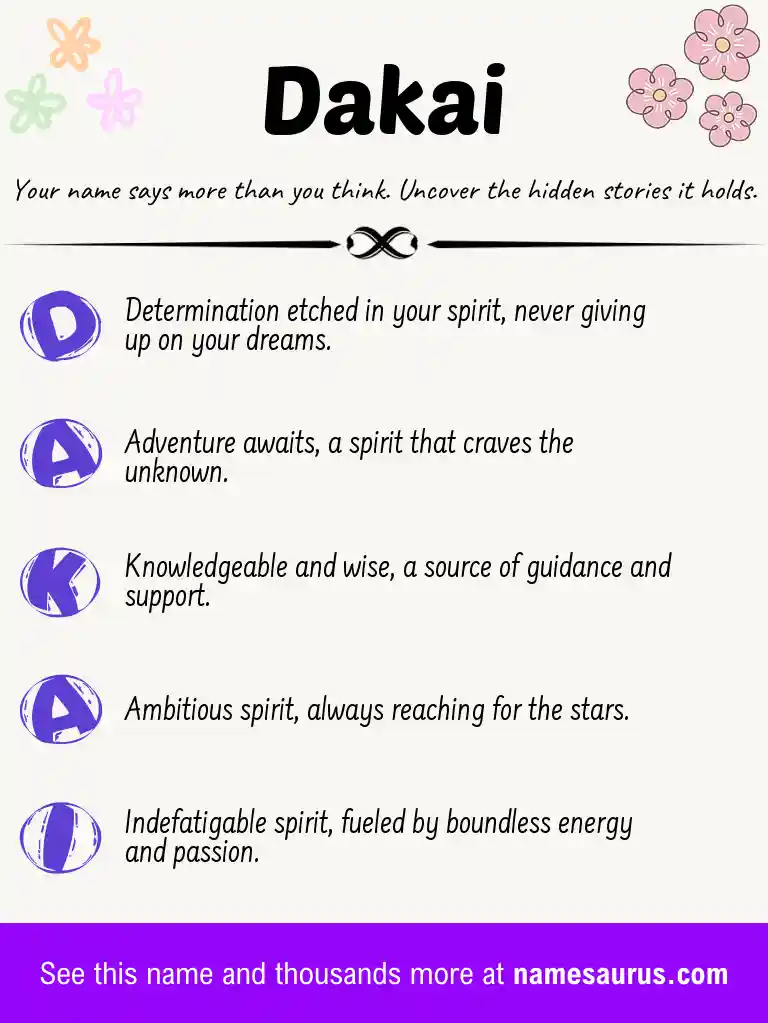 Dakai

Your name says more than you think. Uncover the hidden stories it holds.

D Determination etched in your spirit, never giving up on your dreams.

A Adventure awaits, a spirit that craves the unknown.

K Knowledgeable and wise, a source of guidance and support.

A Ambitious spirit, always reaching for the stars.

I Indefatigable spirit, fueled by boundless energy and passion.

See this name and thousands more at namesaurus.com